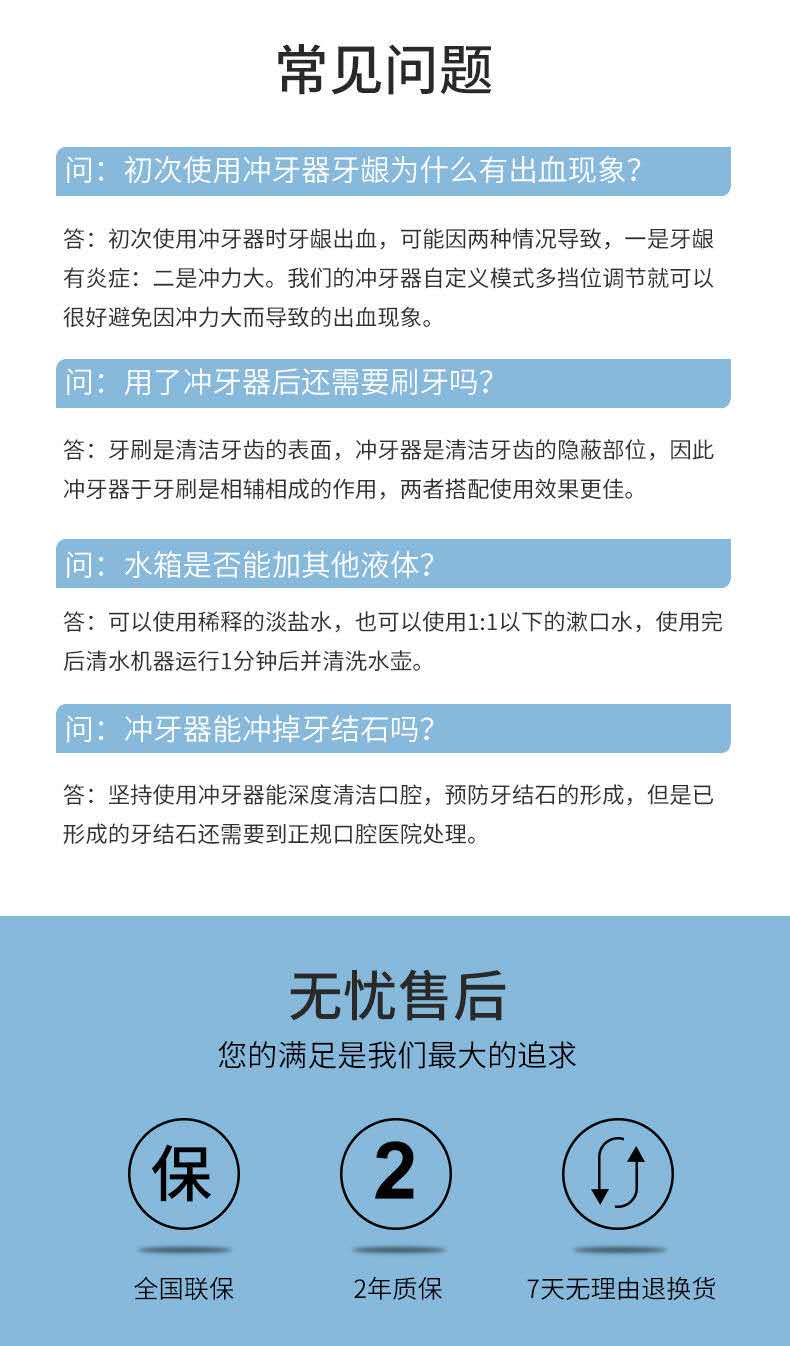 常见问题

问：初次使用冲牙器牙龈为什么有出血现象？

答：初次使用冲牙器时牙龈出血，可能因两种情况导致，一是牙龈有炎症：二是冲力大。我们的冲牙器自定义模式多挡位调节就可以很好避免因冲力大而导致的出血现象。

问：用了冲牙器后还需要刷牙吗？

答：牙刷是清洁牙齿的表面，冲牙器是清洁牙齿的隐蔽部位，因此冲牙器于牙刷是相辅相成的作用，两者搭配使用效果更佳。

问：水箱是否能加其他液体？

答：可以使用稀释的淡盐水，也可以使用1:1以下的漱口水，使用完后清水机器运行1分钟后并清洗水壶。

问：冲牙器能冲掉牙结石吗？

答：坚持使用冲牙器能深度清洁口腔，预防牙结石的形成，但是已形成的牙结石还需要到正规口腔医院处理。

无忧售后
您的满足是我们最大的追求

保
全国联保

2
2年质保

7天无理由退换货